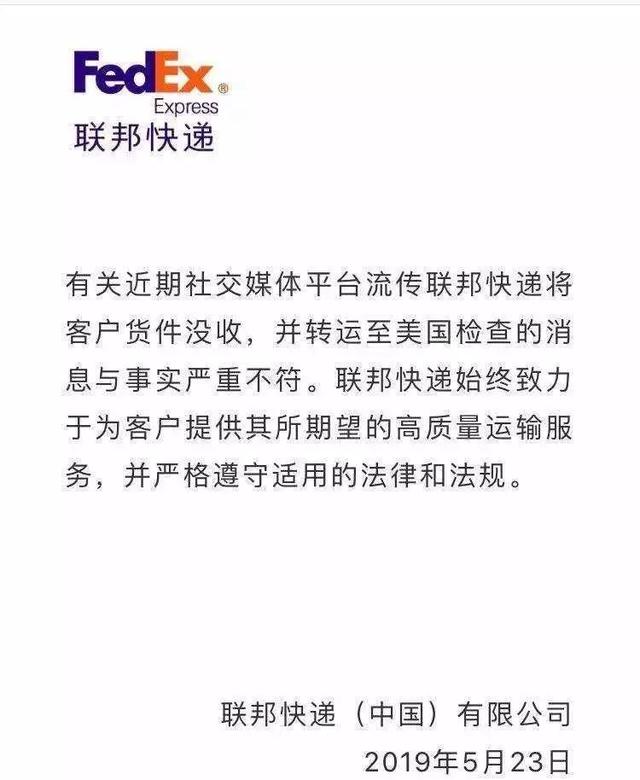 FedEx®
Express
联邦快递

有关近期社交媒体平台流传联邦快递将客户货件没收，并转运至美国检查的消息与事实严重不符。联邦快递始终致力于为客户提供其所期望的高质量运输服务，并严格遵守适用的法律和法规。

联邦快递（中国）有限公司
2019年5月23日